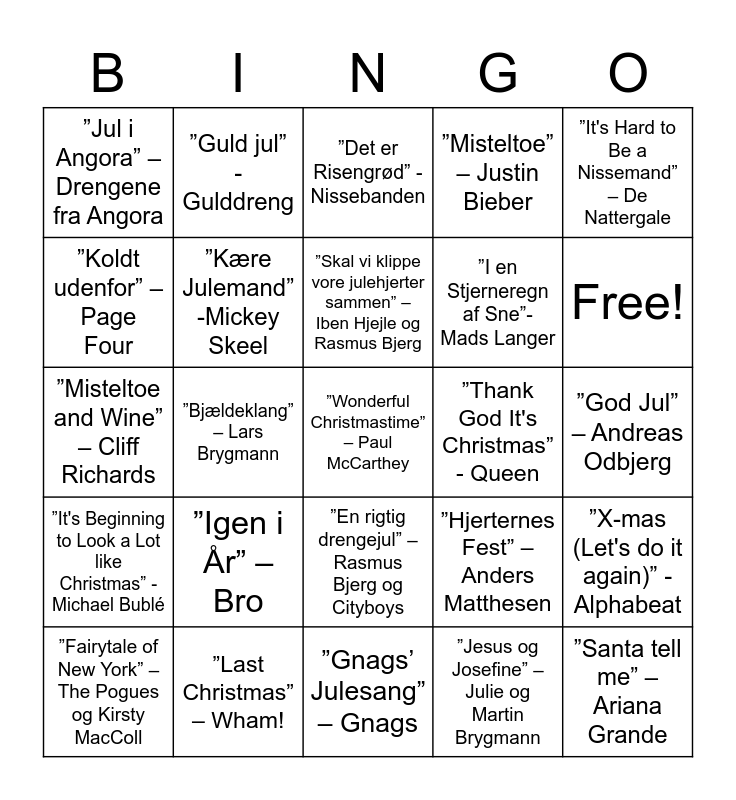 | B | I | N | G | O |
|---|---|---|---|---|
| "Jul i Angora" – Drengene fra Angora | "Guld jul" - Gulddreng | "Det er Risengrød" - Nissebanden | "Misteltoe" – Justin Bieber | "It's Hard to Be a Nissemand" – De Nattergale |
| "Koldt udenfor" – Page Four | "Kære Julemand" -Mickey Skeel | "Skal vi klippe vore julehjerter sammen" – Iben Hjejle og Rasmus Bjerg | "I en Stjerneregn af Sne"- Mads Langer | Free! |
| "Misteltoe and Wine" – Cliff Richards | "Bjældeklang" – Lars Brygmann | "Wonderful Christmastime" – Paul McCarthey | "Thank God It's Christmas" - Queen | "God Jul" – Andreas Odbjerg |
| "It's Beginning to Look a Lot like Christmas" - Michael Bublé | "Igen i År" – Bro | "En rigtig drengejul" – Rasmus Bjerg og Cityboys | "Hjerternes Fest" – Anders Matthesen | "X-mas (Let's do it again)" - Alphabeat |
| "Fairytale of New York" – The Pogues og Kirsty MacColl | "Last Christmas" – Wham! | "Gnags' Julesang" – Gnags | "Jesus og Josefine" – Julie og Martin Brygmann | "Santa tell me" – Ariana Grande |